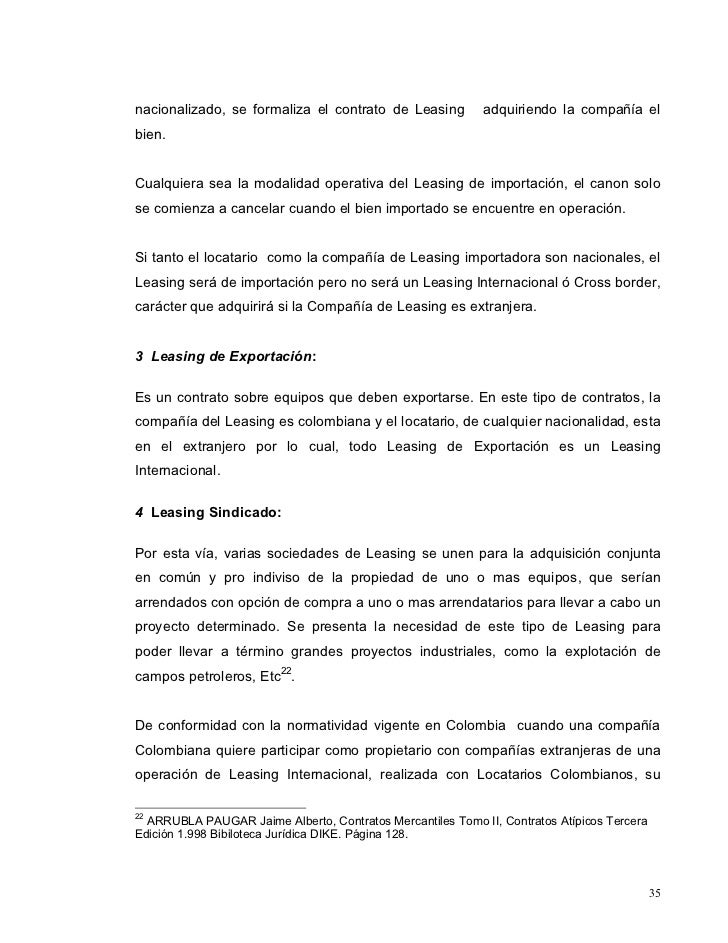 nacionalizado, se formaliza el contrato de Leasing adquiriendo la compañía el bien.

Cualquiera sea la modalidad operativa del Leasing de importación, el canon solo se comienza a cancelar cuando el bien importado se encuentre en operación.

Si tanto el locatario como la compañía de Leasing importadora son nacionales, el Leasing será de importación pero no será un Leasing Internacional ó Cross border, carácter que adquirirá si la Compañía de Leasing es extranjera.

3 Leasing de Exportación:

Es un contrato sobre equipos que deben exportarse. En este tipo de contratos, la compañía del Leasing es colombiana y el locatario, de cualquier nacionalidad, esta en el extranjero por lo cual, todo Leasing de Exportación es un Leasing Internacional.

4 Leasing Sindicado:

Por esta vía, varias sociedades de Leasing se unen para la adquisición conjunta en común y pro indiviso de la propiedad de uno o mas equipos, que serían arrendados con opción de compra a uno o mas arrendatarios para llevar a cabo un proyecto determinado. Se presenta la necesidad de este tipo de Leasing para poder llevar a término grandes proyectos industriales, como la explotación de campos petroleros, Etc$^{22}$.

De conformidad con la normatividad vigente en Colombia cuando una compañía Colombiana quiere participar como propietario con compañías extranjeras de una operación de Leasing Internacional, realizada con Locatarios Colombianos, su

$^{22}$ ARRUBLA PAUGAR Jaime Alberto, Contratos Mercantiles Tomo II, Contratos Atípicos Tercera Edición 1.998 Bibiloteca Jurídica DIKE. Página 128.

35